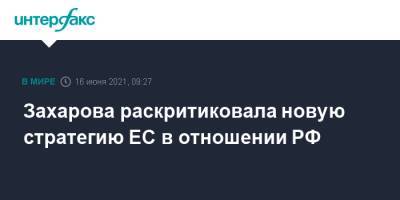 интерфакс

В МИРЕ 16 июня 2021, 09:27

Захарова раскритиковала новую стратегию ЕС в отношении РФ